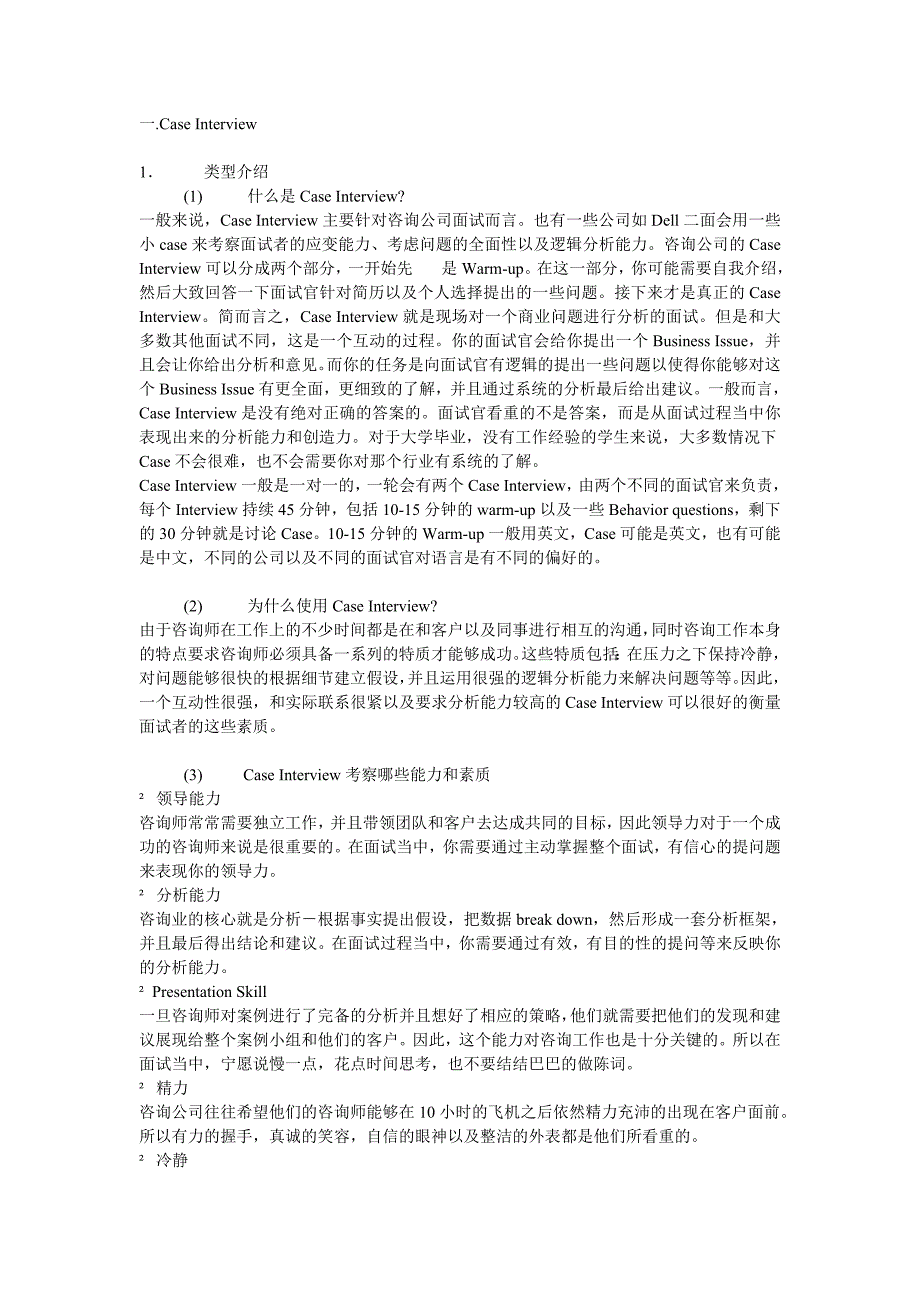 一.Case Interview

1. 类型介绍

(1) 什么是 Case Interview?

一般来说，Case Interview 主要针对咨询公司面试而言。也有一些公司如 Dell 二面会用一些小 case 来考察面试者的应变能力、考虑问题的全面性以及逻辑分析能力。咨询公司的 Case Interview 可以分成两个部分，一开始先 是 Warm-up。在这一部分，你可能需要自我介绍，然后大致回答一下面试官针对简历以及个人选择提出的一些问题。接下来才是真正的 Case Interview。简而言之，Case Interview 就是现场对一个商业问题进行分析的面试。但是和大多数其他面试不同，这是一个互动的过程。你的面试官会给你提出一个 Business Issue，并且会让你给出分析和意见。而你的任务是向面试官有逻辑的提出一些问题以使得你能够对这个 Business Issue 有更全面，更细致的了解，并且通过系统的分析最后给出建议。一般而言，Case Interview 是没有绝对正确的答案的。面试官看重的不是答案，而是从面试过程当中你表现出来的分析能力和创造力。对于大学毕业，没有工作经验的学生来说，大多数情况下 Case 不会很难，也不会需要你对那个行业有系统的了解。

Case Interview 一般是一对一的，一轮会有两个 Case Interview，由两个不同的面试官来负责，每个 Interview 持续 45 分钟，包括 10-15 分钟的 warm-up 以及一些 Behavior questions，剩下的 30 分钟就是讨论 Case。10-15 分钟的 Warm-up 一般用英文，Case 可能是英文，也有可能是中文，不同的公司以及不同的面试官对语言是有不同的偏好的。

(2) 为什么使用 Case Interview?

由于咨询师在工作上的不少时间都是在和客户以及同事进行相互的沟通，同时咨询工作本身的特点要求咨询师必须具备一系列的特质才能够成功。这些特质包括：在压力之下保持冷静，对问题能够很快的根据细节建立假设，并且运用很强的逻辑分析能力来解决问题等等。因此，一个互动性很强，和实际联系很紧以及要求分析能力较高的 Case Interview 可以很好的衡量面试者的这些素质。

(3) Case Interview 考察哪些能力和素质

² 领导能力

咨询师常常需要独立工作，并且带领团队和客户去达成共同的目标，因此领导力对于一个成功的咨询师来说是很重要的。在面试当中，你需要通过主动掌握整个面试，有信心的提问题来表现你的领导力。

² 分析能力

咨询业的核心就是分析－根据事实提出假设，把数据 break down，然后形成一套分析框架，并且最后得出结论和建议。在面试过程当中，你需要通过有效，有目的性的提问等来反映你的分析能力。

² Presentation Skill

一旦咨询师对案例进行了完备的分析并且想好了相应的策略，他们就需要把他们的发现和建议展现给整个案例小组和他们的客户。因此，这个能力对咨询工作也是十分关键的。所以在面试当中，宁愿说慢一点，花点时间思考，也不要结结巴巴的做陈词。

² 精力

咨询公司往往希望他们的咨询师能够在 10 小时的飞机之后依然精力充沛的出现在客户面前。所以有力的握手，真诚的笑容，自信的眼神以及整洁的外表都是他们所看重的。

² 冷静